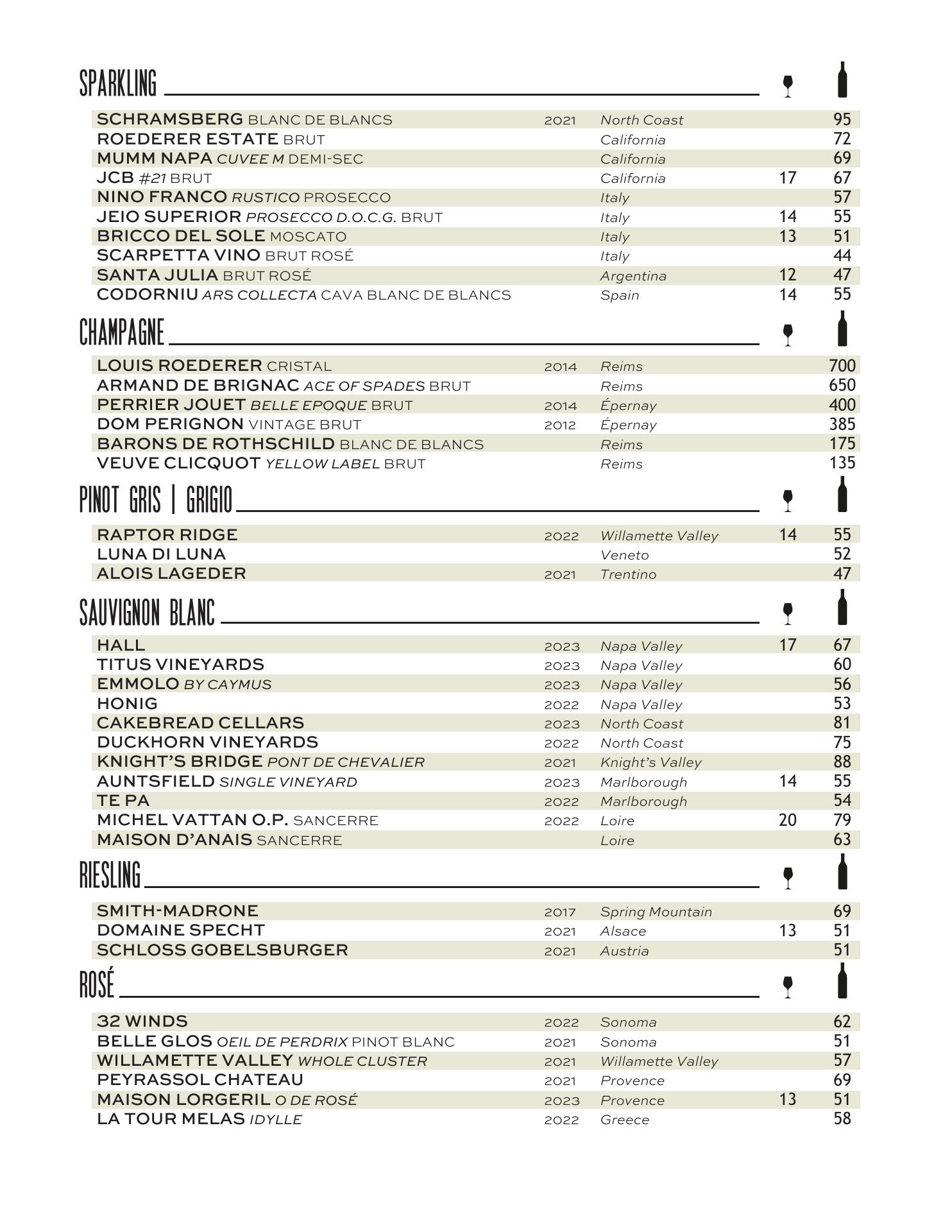 SPARKLING

| | | | | |
|---|---|---|---|---|
| SCHRAMSBERG BLANC DE BLANCS | 2021 | North Coast | | 95 |
| ROEDERER ESTATE BRUT | | California | | 72 |
| MUMM NAPA CUVEE M DEMI-SEC | | California | | 69 |
| JCB #21 BRUT | | California | 17 | 67 |
| NINO FRANCO RUSTICO PROSECCO | | Italy | | 57 |
| JEIO SUPERIOR PROSECCO D.O.C.G. BRUT | | Italy | 14 | 55 |
| BRICCO DEL SOLE MOSCATO | | Italy | 13 | 51 |
| SCARPETTA VINO BRUT ROSÉ | | Italy | | 44 |
| SANTA JULIA BRUT ROSÉ | | Argentina | 12 | 47 |
| CODORNIU ARS COLLECTA CAVA BLANC DE BLANCS | | Spain | 14 | 55 |

CHAMPAGNE

| | | | | |
|---|---|---|---|---|
| LOUIS ROEDERER CRISTAL | 2014 | Reims | | 700 |
| ARMAND DE BRIGNAC ACE OF SPADES BRUT | | Reims | | 650 |
| PERRIER JOUET BELLE EPOQUE BRUT | 2014 | Épernay | | 400 |
| DOM PERIGNON VINTAGE BRUT | 2012 | Épernay | | 385 |
| BARONS DE ROTHSCHILD BLANC DE BLANCS | | Reims | | 175 |
| VEUVE CLICQUOT YELLOW LABEL BRUT | | Reims | | 135 |

PINOT GRIS | GRIGIO

| | | | | |
|---|---|---|---|---|
| RAPTOR RIDGE | 2022 | Willamette Valley | 14 | 55 |
| LUNA DI LUNA | | Veneto | | 52 |
| ALOIS LAGEDER | 2021 | Trentino | | 47 |

SAUVIGNON BLANC

| | | | | |
|---|---|---|---|---|
| HALL | 2023 | Napa Valley | 17 | 67 |
| TITUS VINEYARDS | 2023 | Napa Valley | | 60 |
| EMMOLO BY CAYMUS | 2023 | Napa Valley | | 56 |
| HONIG | 2022 | Napa Valley | | 53 |
| CAKEBREAD CELLARS | 2023 | North Coast | | 81 |
| DUCKHORN VINEYARDS | 2022 | North Coast | | 75 |
| KNIGHT'S BRIDGE PONT DE CHEVALIER | 2021 | Knight's Valley | | 88 |
| AUNTSFIELD SINGLE VINEYARD | 2023 | Marlborough | 14 | 55 |
| TE PA | 2022 | Marlborough | | 54 |
| MICHEL VATTAN O.P. SANCERRE | 2022 | Loire | 20 | 79 |
| MAISON D'ANAIS SANCERRE | | Loire | | 63 |

RIESLING

| | | | | |
|---|---|---|---|---|
| SMITH-MADRONE | 2017 | Spring Mountain | | 69 |
| DOMAINE SPECHT | 2021 | Alsace | 13 | 51 |
| SCHLOSS GOBELSBURGER | 2021 | Austria | | 51 |

ROSÉ

| | | | | |
|---|---|---|---|---|
| 32 WINDS | 2022 | Sonoma | | 62 |
| BELLE GLOS OEIL DE PERDRIX PINOT BLANC | 2021 | Sonoma | | 51 |
| WILLAMETTE VALLEY WHOLE CLUSTER | 2021 | Willamette Valley | | 57 |
| PEYRASSOL CHATEAU | 2021 | Provence | | 69 |
| MAISON LORGERIL O DE ROSÉ | 2023 | Provence | 13 | 51 |
| LA TOUR MELAS IDYLLE | 2022 | Greece | | 58 |